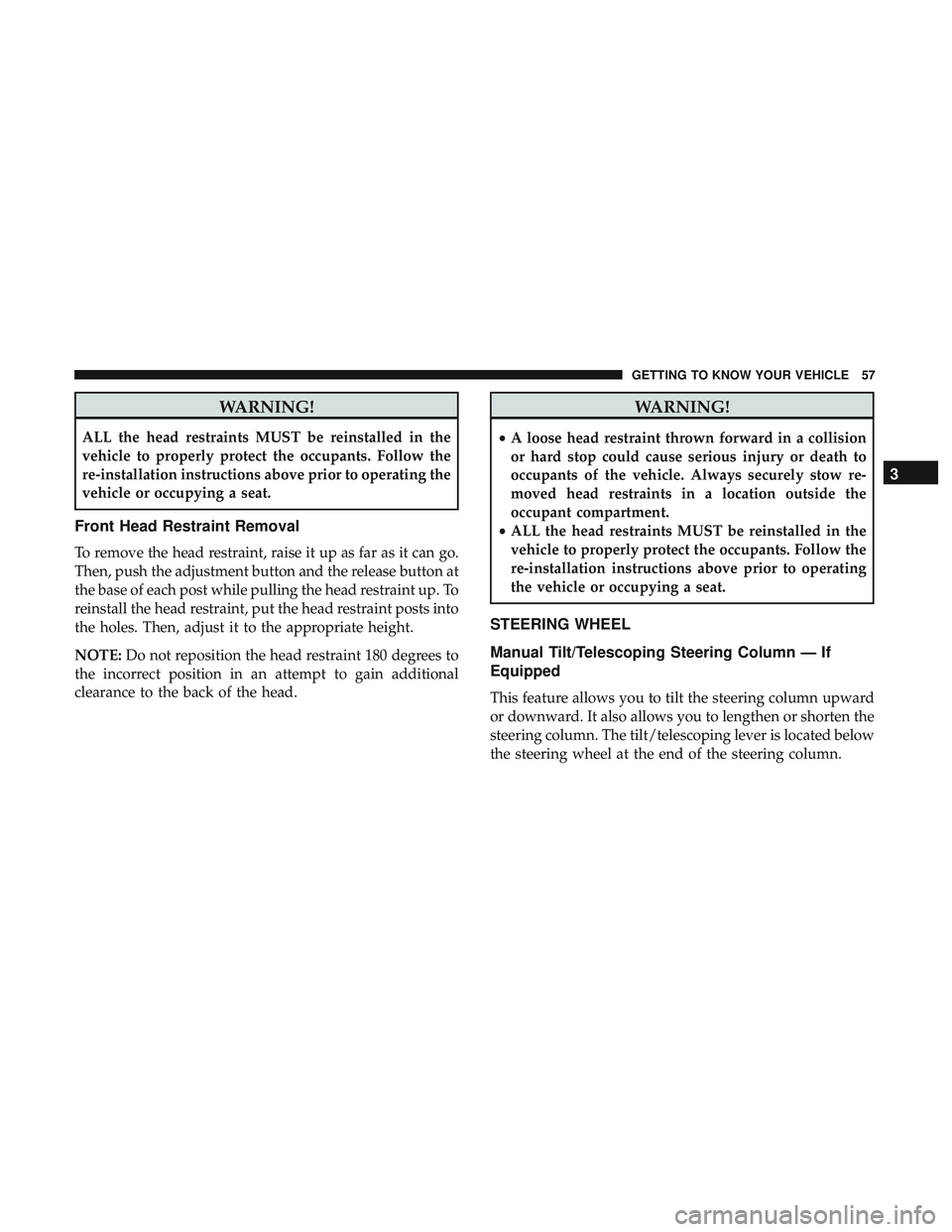 GETTING TO KNOW YOUR VEHICLE 57

WARNING!

ALL the head restraints MUST be reinstalled in the vehicle to properly protect the occupants. Follow the re-installation instructions above prior to operating the vehicle or occupying a seat.

Front Head Restraint Removal

To remove the head restraint, raise it up as far as it can go. Then, push the adjustment button and the release button at the base of each post while pulling the head restraint up. To reinstall the head restraint, put the head restraint posts into the holes. Then, adjust it to the appropriate height.

NOTE: Do not reposition the head restraint 180 degrees to the incorrect position in an attempt to gain additional clearance to the back of the head.

WARNING!

• A loose head restraint thrown forward in a collision or hard stop could cause serious injury or death to occupants of the vehicle. Always securely stow removed head restraints in a location outside the occupant compartment.
• ALL the head restraints MUST be reinstalled in the vehicle to properly protect the occupants. Follow the re-installation instructions above prior to operating the vehicle or occupying a seat.

STEERING WHEEL

Manual Tilt/Telescoping Steering Column — If Equipped

This feature allows you to tilt the steering column upward or downward. It also allows you to lengthen or shorten the steering column. The tilt/telescoping lever is located below the steering wheel at the end of the steering column.

3

carmanualsonline.info